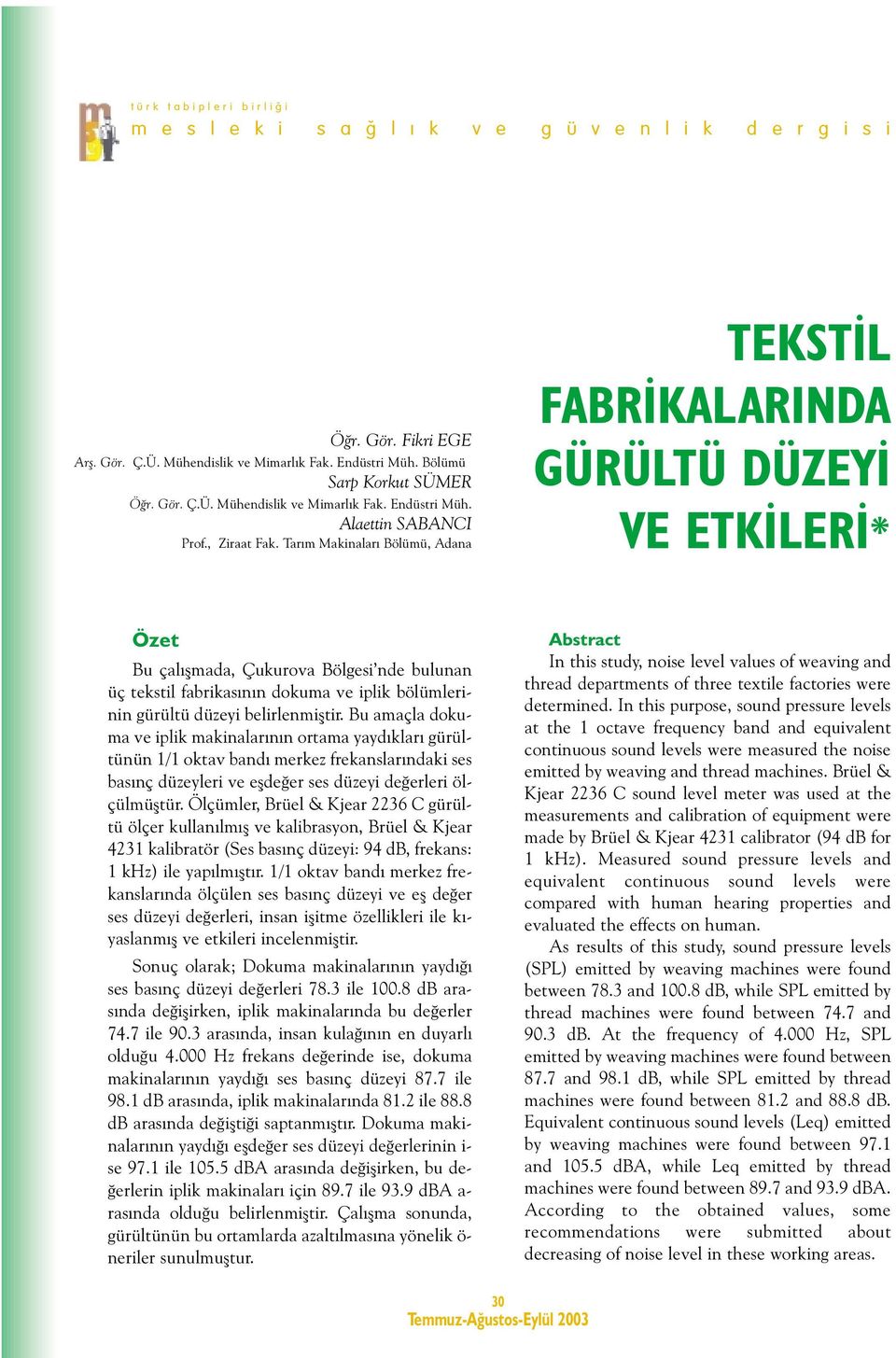 türk tabipleri birliği
mesleki sağlık ve güvenlik dergisi

Öğr. Gör. Fikri EGE
Arş. Gör. Ç.Ü. Mühendislik ve Mimarlık Fak. Endüstri Müh. Bölümü
Sarp Korkut SÜMER
Öğr. Gör. Ç.Ü. Mühendislik ve Mimarlık Fak. Endüstri Müh.
Alaettin SABANCI
Prof., Ziraat Fak. Tarım Makinaları Bölümü, Adana

TEKSTİL FABRİKALARINDA GÜRÜLTÜ DÜZEYİ VE ETKİLERİ*

Özet

Bu çalışmada, Çukurova Bölgesi'nde bulunan üç tekstil fabrikasının dokuma ve iplik bölümlerinin gürültü düzeyi belirlenmiştir. Bu amaçla dokuma ve iplik makinalarının ortama yaydıkları gürültünün 1/1 oktav bandı merkez frekanslarındaki ses basınç düzeyleri ve eşdeğer ses düzeyi değerleri ölçülmüştür. Ölçümler, Brüel & Kjear 2236 C gürültü ölçer kullanılmış ve kalibrasyon, Brüel & Kjear 4231 kalibratör (Ses basınç düzeyi: 94 dB, frekans: 1 kHz) ile yapılmıştır. 1/1 oktav bandı merkez frekanslarında ölçülen ses basınç düzeyi ve eş değer ses düzeyi değerleri, insan işitme özellikleri ile kıyaslanmış ve etkileri incelenmiştir.

Sonuç olarak; Dokuma makinalarının yaydığı ses basınç düzeyi değerleri 78.3 ile 100.8 dB arasında değişirken, iplik makinalarında bu değerler 74.7 ile 90.3 arasında, insan kulağının en duyarlı olduğu 4.000 Hz frekans değerinde ise, dokuma makinalarının yaydığı ses basınç düzeyi 87.7 ile 98.1 dB arasında, iplik makinalarında 81.2 ile 88.8 dB arasında değiştiği saptanmıştır. Dokuma makinalarının yaydığı eşdeğer ses düzeyi değerlerinin ise 97.1 ile 105.5 dBA arasında değişirken, bu değerlerin iplik makinaları için 89.7 ile 93.9 dBA arasında olduğu belirlenmiştir. Çalışma sonunda, gürültünün bu ortamlarda azaltılmasına yönelik öneriler sunulmuştur.

Abstract

In this study, noise level values of weaving and thread departments of three textile factories were determined. In this purpose, sound pressure levels at the 1 octave frequency band and equivalent continuous sound levels were measured the noise emitted by weaving and thread machines. Brüel & Kjear 2236 C sound level meter was used at the measurements and calibration of equipment were made by Brüel & Kjear 4231 calibrator (94 dB for 1 kHz). Measured sound pressure levels and equivalent continuous sound levels were compared with human hearing properties and evaluated the effects on human.

As results of this study, sound pressure levels (SPL) emitted by weaving machines were found between 78.3 and 100.8 dB, while SPL emitted by thread machines were found between 74.7 and 90.3 dB. At the frequency of 4.000 Hz, SPL emitted by weaving machines were found between 87.7 and 98.1 dB, while SPL emitted by thread machines were found between 81.2 and 88.8 dB. Equivalent continuous sound levels (Leq) emitted by weaving machines were found between 97.1 and 105.5 dBA, while Leq emitted by thread machines were found between 89.7 and 93.9 dBA. According to the obtained values, some recommendations were submitted about decreasing of noise level in these working areas.

30
Temmuz-Ağustos-Eylül 2003